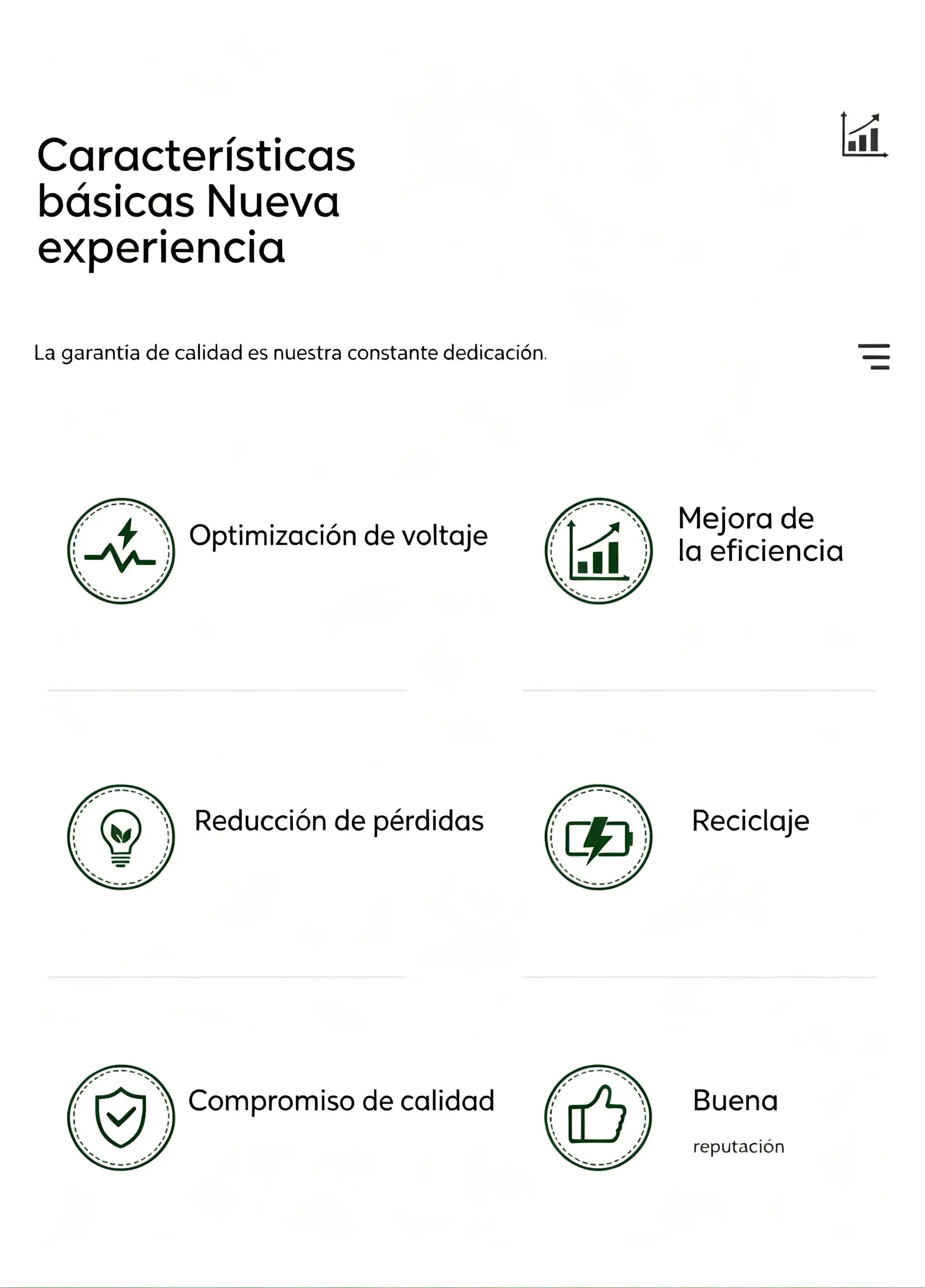 Características básicas Nueva experiencia

La garantía de calidad es nuestra constante dedicación.

Optimización de voltaje

Mejora de la eficiencia

Reducción de pérdidas

Reciclaje

Compromiso de calidad

Buena

reputación